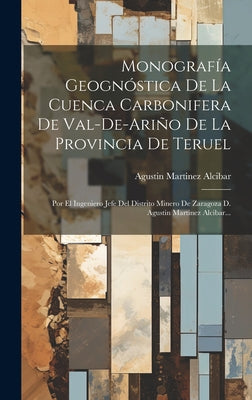 Monografía Geognóstica De La Cuenca Carbonifera De Val-De-Ariño De La Provincia De Teruel

Agustin Martinez Alcibar

Por El Ingeniero Jefe Del Distrito Minero De Zaragoza D. Agustin Martinez Alcibar...